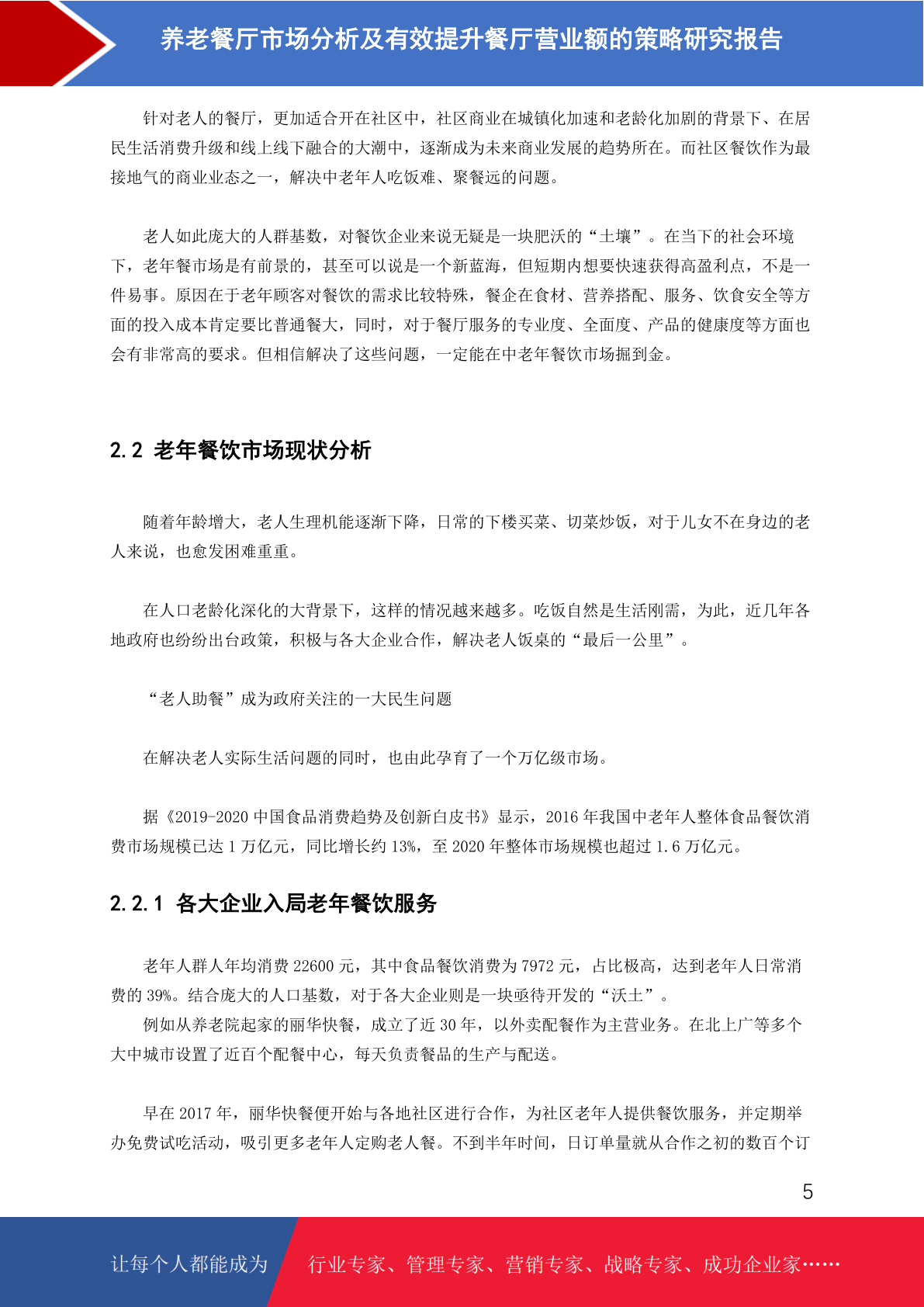 养老餐厅市场分析及有效提升餐厅营业额的策略研究报告

针对老人的餐厅，更加适合开在社区中，社区商业在城镇化加速和老龄化加剧的背景下、在居民生活消费升级和线上线下融合的大潮中，逐渐成为未来商业发展的趋势所在。而社区餐饮作为最接地气的商业业态之一，解决中老年人吃饭难、聚餐远的问题。

老人如此庞大的人群基数，对餐饮企业来说无疑是一块肥沃的“土壤”。在当下的社会环境下，老年餐市场是有前景的，甚至可以说是一个新蓝海，但短期内想要快速获得高盈利点，不是一件易事。原因在于老年顾客对餐饮的需求比较特殊，餐企在食材、营养搭配、服务、饮食安全等方面的投入成本肯定要比普通餐大，同时，对于餐厅服务的专业度、全面度、产品的健康度等方面也会有非常高的要求。但相信解决了这些问题，一定能在中老年餐饮市场掘到金。

2.2 老年餐饮市场现状分析

随着年龄增大，老人生理机能逐渐下降，日常的下楼买菜、切菜炒饭，对于儿女不在身边的老人来说，也愈发困难重重。

在人口老龄化深化的大背景下，这样的情况越来越多。吃饭自然是生活刚需，为此，近几年各地政府也纷纷出台政策，积极与各大企业合作，解决老人饭桌的“最后一公里”。

“老人助餐”成为政府关注的一大民生问题

在解决老人实际生活问题的同时，也由此孕育了一个万亿级市场。

据《2019-2020 中国食品消费趋势及创新白皮书》显示，2016 年我国中老年人整体食品餐饮消费市场规模已达 1 万亿元，同比增长约 13%，至 2020 年整体市场规模也超过 1.6 万亿元。

2.2.1 各大企业入局老年餐饮服务

老年人群人年均消费 22600 元，其中食品餐饮消费为 7972 元，占比极高，达到老年人日常消费的 39%。结合庞大的人口基数，对于各大企业则是一块亟待开发的“沃土”。
例如从养老院起家的丽华快餐，成立了近 30 年，以外卖配餐作为主营业务。在北上广等多个大中城市设置了近百个配餐中心，每天负责餐品的生产与配送。

早在 2017 年，丽华快餐便开始与各地社区进行合作，为社区老年人提供餐饮服务，并定期举办免费试吃活动，吸引更多老年人定购老人餐。不到半年时间，日订单量就从合作之初的数百个订

5

让每个人都能成为 行业专家、管理专家、营销专家、战略专家、成功企业家……